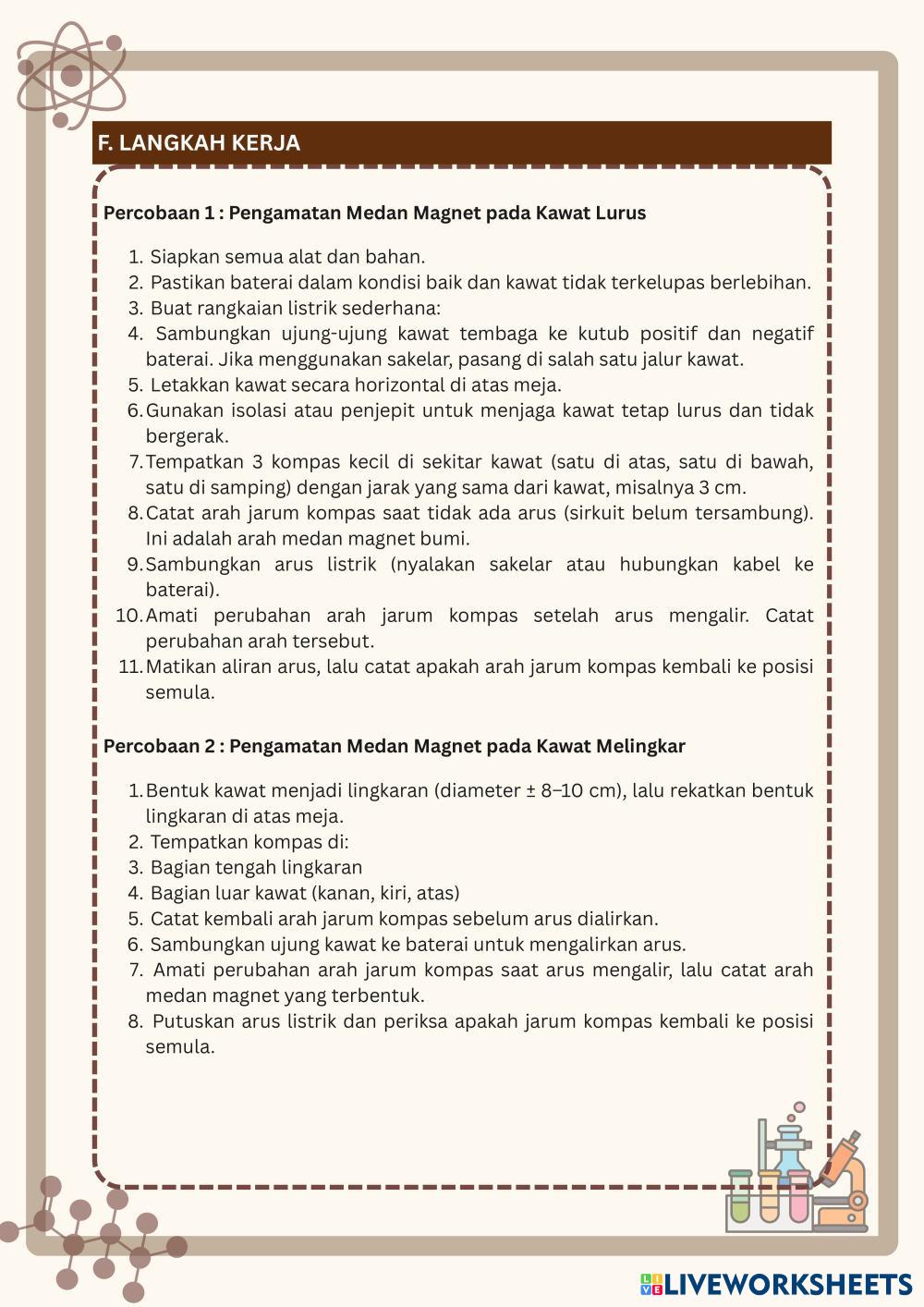 F. LANGKAH KERJA

Percobaan 1 : Pengamatan Medan Magnet pada Kawat Lurus

1. Siapkan semua alat dan bahan.
2. Pastikan baterai dalam kondisi baik dan kawat tidak terkelupas berlebihan.
3. Buat rangkaian listrik sederhana:
4. Sambungkan ujung-ujung kawat tembaga ke kutub positif dan negatif baterai. Jika menggunakan sakelar, pasang di salah satu jalur kawat.
5. Letakkan kawat secara horizontal di atas meja.
6. Gunakan isolasi atau penjepit untuk menjaga kawat tetap lurus dan tidak bergerak.
7. Tempatkan 3 kompas kecil di sekitar kawat (satu di atas, satu di bawah, satu di samping) dengan jarak yang sama dari kawat, misalnya 3 cm.
8. Catat arah jarum kompas saat tidak ada arus (sirkuit belum tersambung). Ini adalah arah medan magnet bumi.
9. Sambungkan arus listrik (nyalakan sakelar atau hubungkan kabel ke baterai).
10. Amati perubahan arah jarum kompas setelah arus mengalir. Catat perubahan arah tersebut.
11. Matikan aliran arus, lalu catat apakah arah jarum kompas kembali ke posisi semula.

Percobaan 2 : Pengamatan Medan Magnet pada Kawat Melingkar

1. Bentuk kawat menjadi lingkaran (diameter ± 8–10 cm), lalu rekatkan bentuk lingkaran di atas meja.
2. Tempatkan kompas di:
3. Bagian tengah lingkaran
4. Bagian luar kawat (kanan, kiri, atas)
5. Catat kembali arah jarum kompas sebelum arus dialirkan.
6. Sambungkan ujung kawat ke baterai untuk mengalirkan arus.
7. Amati perubahan arah jarum kompas saat arus mengalir, lalu catat arah medan magnet yang terbentuk.
8. Putuskan arus listrik dan periksa apakah jarum kompas kembali ke posisi semula.

LIVEWORKSHEETS